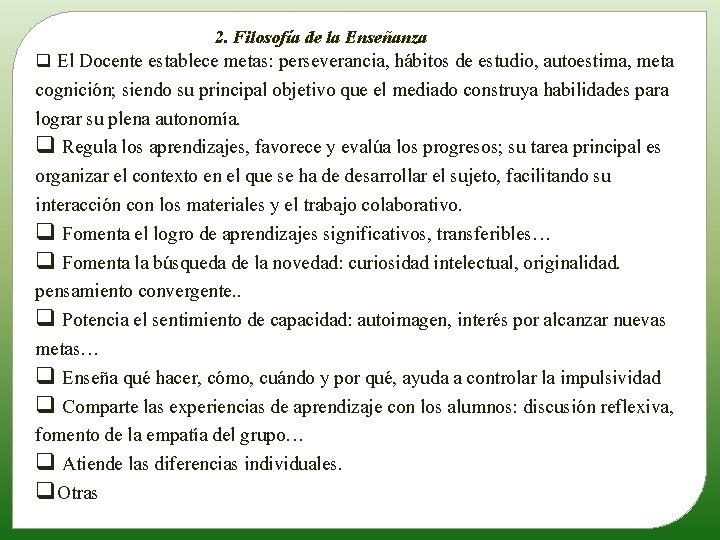 2. Filosofía de la Enseñanza

❑ El Docente establece metas: perseverancia, hábitos de estudio, autoestima, meta cognición; siendo su principal objetivo que el mediado construya habilidades para lograr su plena autonomía.

❑ Regula los aprendizajes, favorece y evalúa los progresos; su tarea principal es organizar el contexto en el que se ha de desarrollar el sujeto, facilitando su interacción con los materiales y el trabajo colaborativo.

❑ Fomenta el logro de aprendizajes significativos, transferibles…

❑ Fomenta la búsqueda de la novedad: curiosidad intelectual, originalidad. pensamiento convergente..

❑ Potencia el sentimiento de capacidad: autoimagen, interés por alcanzar nuevas metas…

❑ Enseña qué hacer, cómo, cuándo y por qué, ayuda a controlar la impulsividad

❑ Comparte las experiencias de aprendizaje con los alumnos: discusión reflexiva, fomento de la empatía del grupo…

❑ Atiende las diferencias individuales.

❑Otras